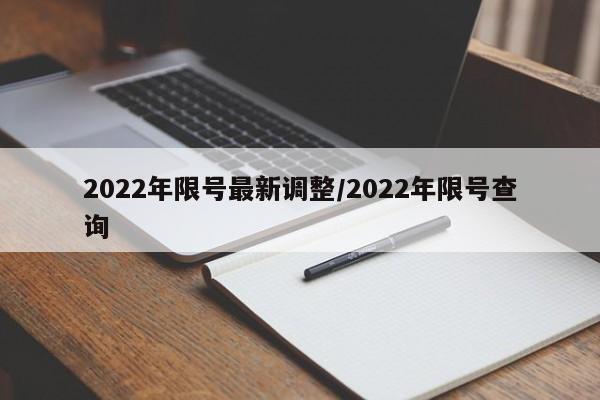 2022年限号最新调整/2022年限号查询